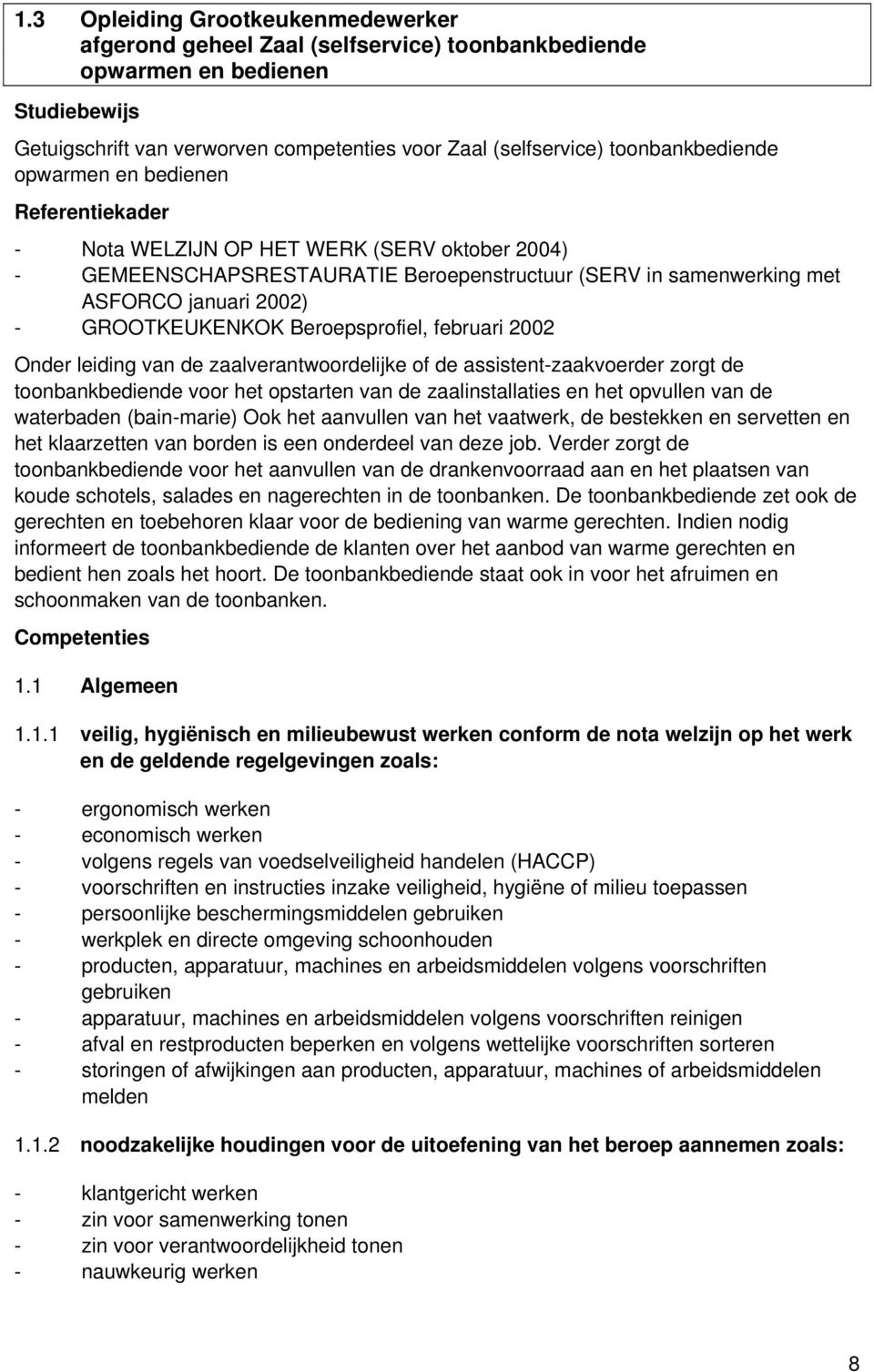 1.3 Opleiding Grootkeukenmedewerker
afgerond geheel Zaal (selfservice) toonbankbediende
opwarmen en bedienen

Studiebewijs

Getuigschrift van verworven competenties voor Zaal (selfservice) toonbankbediende opwarmen en bedienen

Referentiekader

- Nota WELZIJN OP HET WERK (SERV oktober 2004)
- GEMEENSCHAPSRESTAURATIE Beroepenstructuur (SERV in samenwerking met ASFORCO januari 2002)
- GROOTKEUKENKOK Beroepsprofiel, februari 2002

Onder leiding van de zaalverantwoordelijke of de assistent-zaakvoerder zorgt de toonbankbediende voor het opstarten van de zaalinstallaties en het opvullen van de waterbaden (bain-marie) Ook het aanvullen van het vaatwerk, de bestekken en servetten en het klaarzetten van borden is een onderdeel van deze job. Verder zorgt de toonbankbediende voor het aanvullen van de drankenvoorraad aan en het plaatsen van koude schotels, salades en nagerechten in de toonbanken. De toonbankbediende zet ook de gerechten en toebehoren klaar voor de bediening van warme gerechten. Indien nodig informeert de toonbankbediende de klanten over het aanbod van warme gerechten en bedient hen zoals het hoort. De toonbankbediende staat ook in voor het afruimen en schoonmaken van de toonbanken.

Competenties

1.1 Algemeen

1.1.1 veilig, hygiënisch en milieubewust werken conform de nota welzijn op het werk en de geldende regelgevingen zoals:

- ergonomisch werken
- economisch werken
- volgens regels van voedselveiligheid handelen (HACCP)
- voorschriften en instructies inzake veiligheid, hygiëne of milieu toepassen
- persoonlijke beschermingsmiddelen gebruiken
- werkplek en directe omgeving schoonhouden
- producten, apparatuur, machines en arbeidsmiddelen volgens voorschriften gebruiken
- apparatuur, machines en arbeidsmiddelen volgens voorschriften reinigen
- afval en restproducten beperken en volgens wettelijke voorschriften sorteren
- storingen of afwijkingen aan producten, apparatuur, machines of arbeidsmiddelen melden

1.1.2 noodzakelijke houdingen voor de uitoefening van het beroep aannemen zoals:

- klantgericht werken
- zin voor samenwerking tonen
- zin voor verantwoordelijkheid tonen
- nauwkeurig werken

8